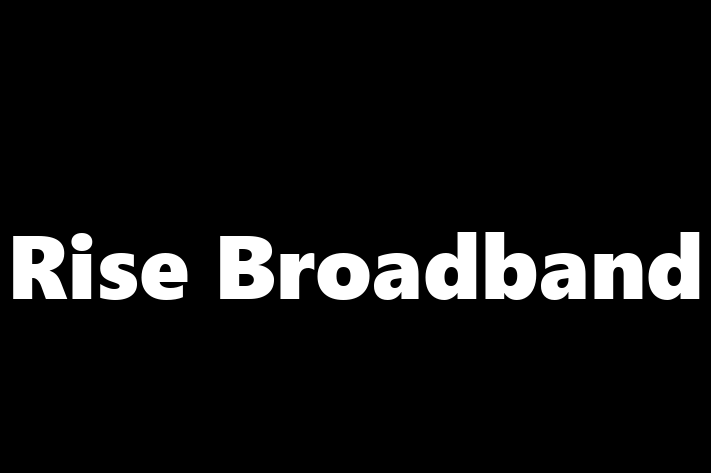 Rise Broadband